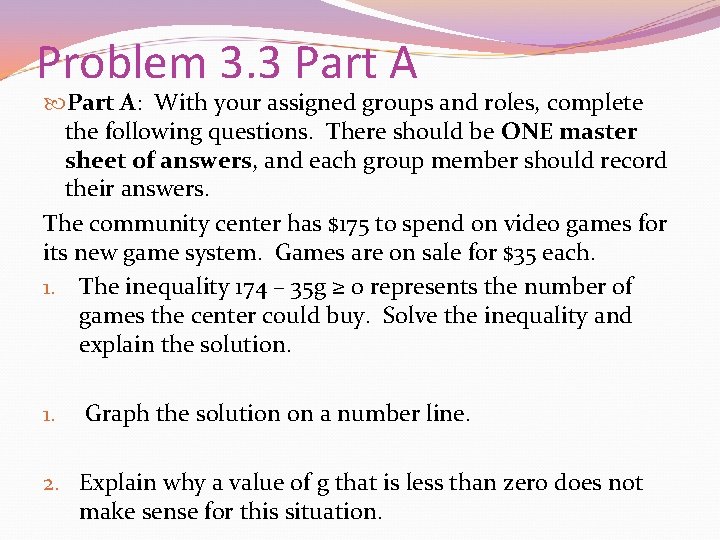 Problem 3.3 Part A

Part A: With your assigned groups and roles, complete the following questions. There should be ONE master sheet of answers, and each group member should record their answers.

The community center has \$175 to spend on video games for its new game system. Games are on sale for \$35 each.

1. The inequality $174 - 35g \geq 0$ represents the number of games the center could buy. Solve the inequality and explain the solution.

1. Graph the solution on a number line.

2. Explain why a value of g that is less than zero does not make sense for this situation.